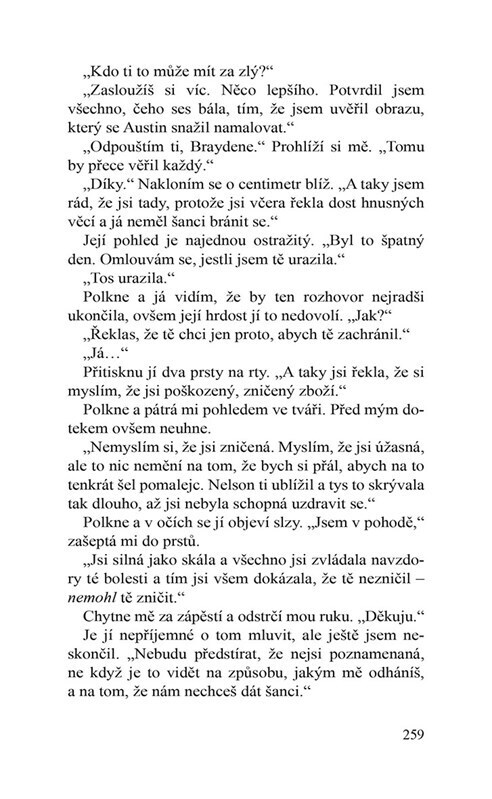 „Kdo ti to může mít za zlý?“

„Zasloužíš si víc. Něco lepšího. Potvrdil jsem všechno, čeho ses bála, tím, že jsem uvěřil obrazu, který se Austin snažil namalovat.“

„Odpouštím ti, Braydene.“ Prohlíží si mě. „Tomu by přece věřil každý.“

„Díky.“ Nakloním se o centimetr blíž. „A taky jsem rád, že jsi tady, protože jsi včera řekla dost hnusných věcí a já neměl šanci bránit se.“

Její pohled je najednou ostražitý. „Byl to špatný den. Omlouvám se, jestli jsem tě urazila.“

„Tos urazila.“

Polkne a já vidím, že by ten rozhovor nejradši ukončila, ovšem její hrdost jí to nedovolí. „Jak?“

„Řeklas, že tě chci jen proto, abych tě zachránil.“

„Já…“

Přitisknu jí dva prsty na rty. „A taky jsi řekla, že si myslím, že jsi poškozený, zničený zboží.“

Polkne a pátrá mi pohledem ve tváři. Před mým dotekem ovšem neuhne.

„Nemyslím si, že jsi zničená. Myslím, že jsi úžasná, ale to nic nemění na tom, že bych si přál, abych na to tenkrát šel pomalejc. Nelson ti ublížil a tys to skrývala tak dlouho, až jsi nebyla schopná uzdravit se.“

Polkne a v očích se jí objeví slzy. „Jsem v pohodě,“ zašeptá mi do prstů.

„Jsi silná jako skála a všechno jsi zvládala navzdory té bolesti a tím jsi všem dokázala, že tě nezničil – nemohl tě zničit.“

Chytne mě za zápěstí a odstrčí mou ruku. „Děkuju.“

Je jí nepříjemné o tom mluvit, ale ještě jsem neskončil. „Nebudu předstírat, že nejsi poznamenaná, ne když je to vidět na způsobu, jakým mě odháníš, a na tom, že nám nechceš dát šanci.“

259